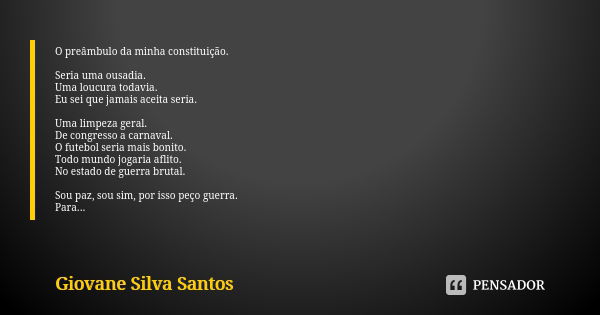 O preâmbulo da minha constituição.

Seria uma ousadia.
Uma loucura todavia.
Eu sei que jamais aceita seria.

Uma limpeza geral.
De congresso a carnaval.
O futebol seria mais bonito.
Todo mundo jogaria aflito.
No estado de guerra brutal.

Sou paz, sou sim, por isso peço guerra.
Para...

Giovane Silva Santos

PENSADOR